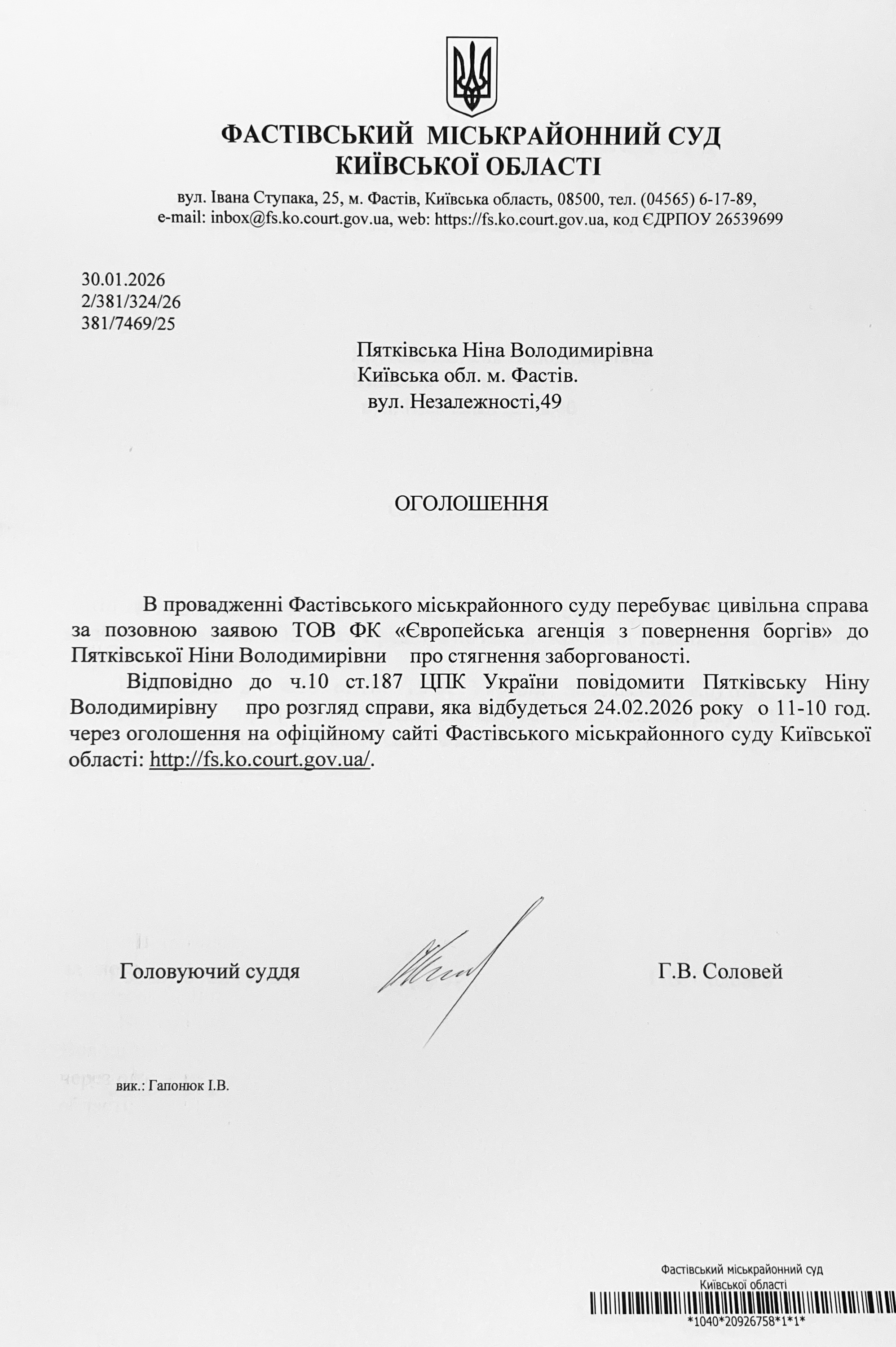 ФАСТІВСЬКИЙ МІСЬКРАЙОННИЙ СУД
КИЇВСЬКОЇ ОБЛАСТІ

вул. Івана Ступака, 25, м. Фастів, Київська область, 08500, тел. (04565) 6-17-89,
e-mail: inbox@fs.ko.court.gov.ua, web: https://fs.ko.court.gov.ua, код ЄДРПОУ 26539699

30.01.2026
2/381/324/26
381/7469/25

Пятківська Ніна Володимирівна
Київська обл. м. Фастів.
вул. Незалежності,49

ОГОЛОШЕННЯ

В провадженні Фастівського міськрайонного суду перебуває цивільна справа за позовною заявою ТОВ ФК «Європейська агенція з повернення боргів» до Пятківської Ніни Володимирівни про стягнення заборгованості.

Відповідно до ч.10 ст.187 ЦПК України повідомити Пятківську Ніну Володимирівну про розгляд справи, яка відбудеться 24.02.2026 року о 11-10 год. через оголошення на офіційному сайті Фастівського міськрайонного суду Київської області: http://fs.ko.court.gov.ua/.

Головуючий суддя Г.В. Соловей

вик.: Гапонюк І.В.

Фастівський міськрайонний суд
Київської області
*1040*20926758*1*1*